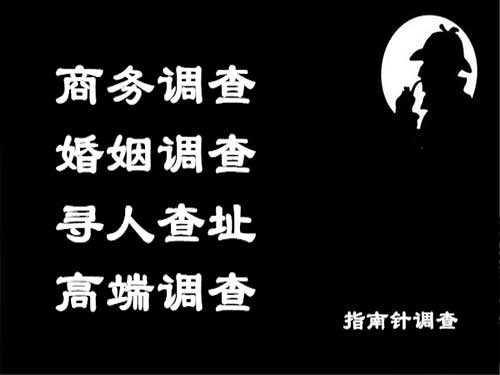 商务调查
婚姻调查
寻人查址
高端调查

指南针调查